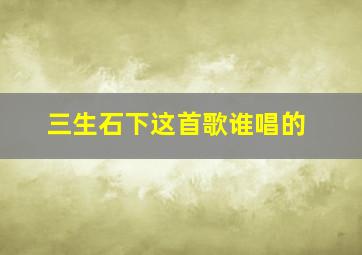 三生石下这首歌谁唱的